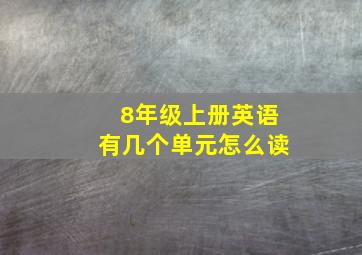 8年级上册英语
有几个单元怎么读